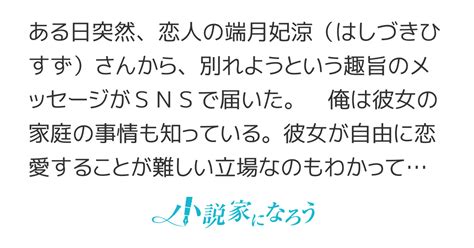 ある日突然、恋人の端月妃涼（はしづきひすず）さんから、別れようという趣旨のメッセージがＳＮＳで届いた。　俺は彼女の家庭の事情も知っている。彼女が自由に恋愛することが難しい立場なのもわかって…

小説家になろう